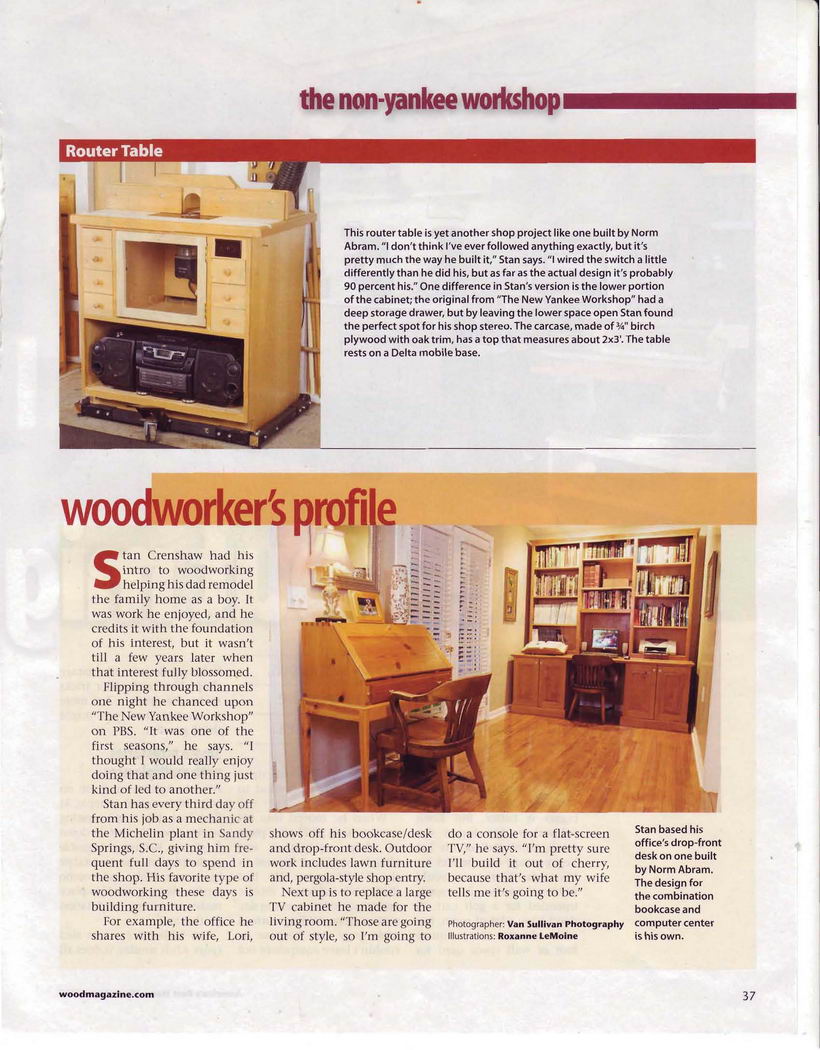 the non-yankee workshop

Router Table

This router table is yet another shop project like one built by Norm Abram. "I don't think I've ever followed anything exactly, but it's pretty much the way he built it," Stan says. "I wired the switch a little differently than he did his, but as far as the actual design it's probably 90 percent his." One difference in Stan's version is the lower portion of the cabinet; the original from "The New Yankee Workshop" had a deep storage drawer, but by leaving the lower space open Stan found the perfect spot for his shop stereo. The carcase, made of ¾" birch plywood with oak trim, has a top that measures about 2x3'. The table rests on a Delta mobile base.

woodworker's profile

Stan Crenshaw had his intro to woodworking helping his dad remodel the family home as a boy. It was work he enjoyed, and he credits it with the foundation of his interest, but it wasn't till a few years later when that interest fully blossomed.

Flipping through channels one night he chanced upon "The New Yankee Workshop" on PBS. "It was one of the first seasons," he says. "I thought I would really enjoy doing that and one thing just kind of led to another."

Stan has every third day off from his job as a mechanic at the Michelin plant in Sandy Springs, S.C., giving him frequent full days to spend in the shop. His favorite type of woodworking these days is building furniture.

For example, the office he shares with his wife, Lori, shows off his bookcase/desk and drop-front desk. Outdoor work includes lawn furniture and, pergola-style shop entry.

Next up is to replace a large TV cabinet he made for the living room. "Those are going out of style, so I'm going to do a console for a flat-screen TV," he says. "I'm pretty sure I'll build it out of cherry, because that's what my wife tells me it's going to be."

Photographer: Van Sullivan Photography
Illustrations: Roxanne LeMoine

Stan based his office's drop-front desk on one built by Norm Abram. The design for the combination bookcase and computer center is his own.

woodmagazine.com

37